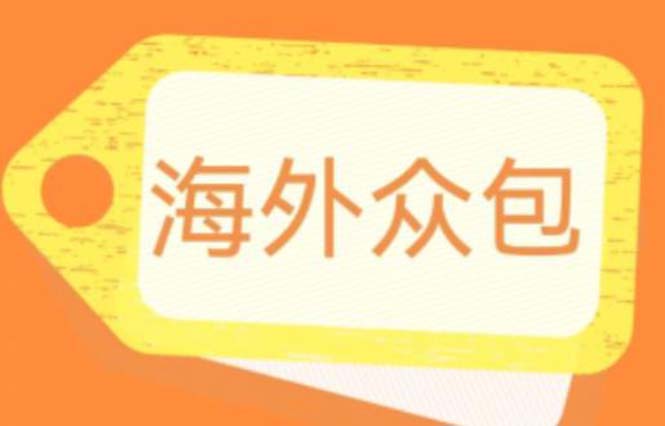 海外众包